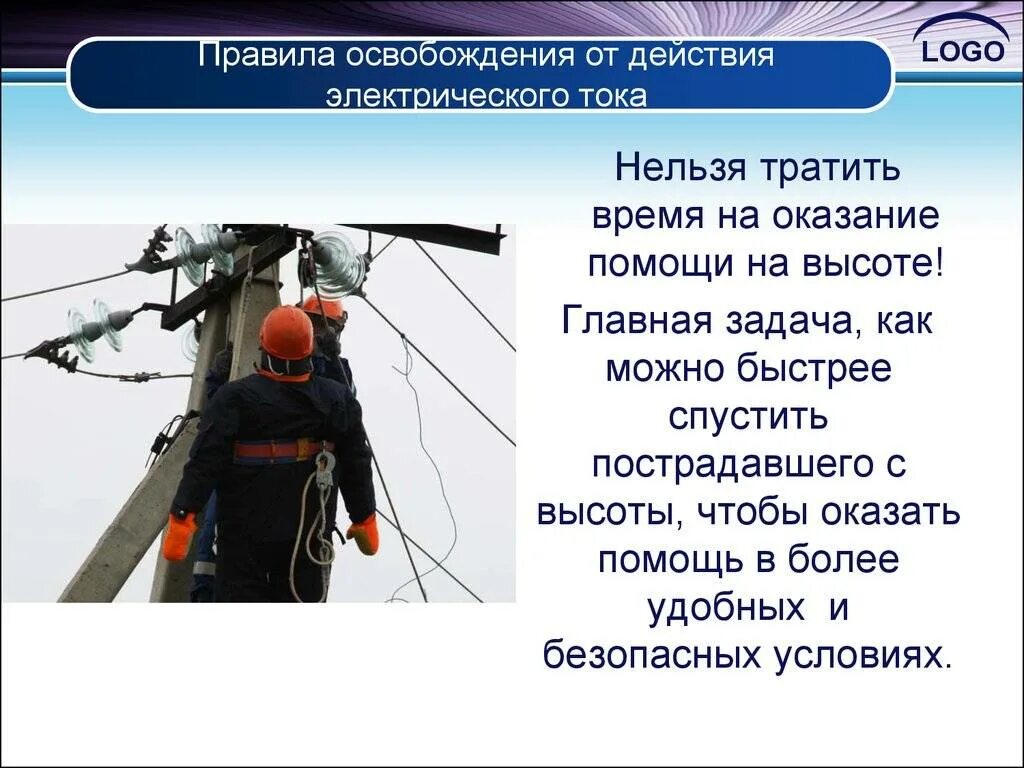 Правила освобождения от действия электрического тока

LOGO

Нельзя тратить время на оказание помощи на высоте!

Главная задача, как можно быстрее спустить пострадавшего с высоты, чтобы оказать помощь в более удобных и безопасных условиях.